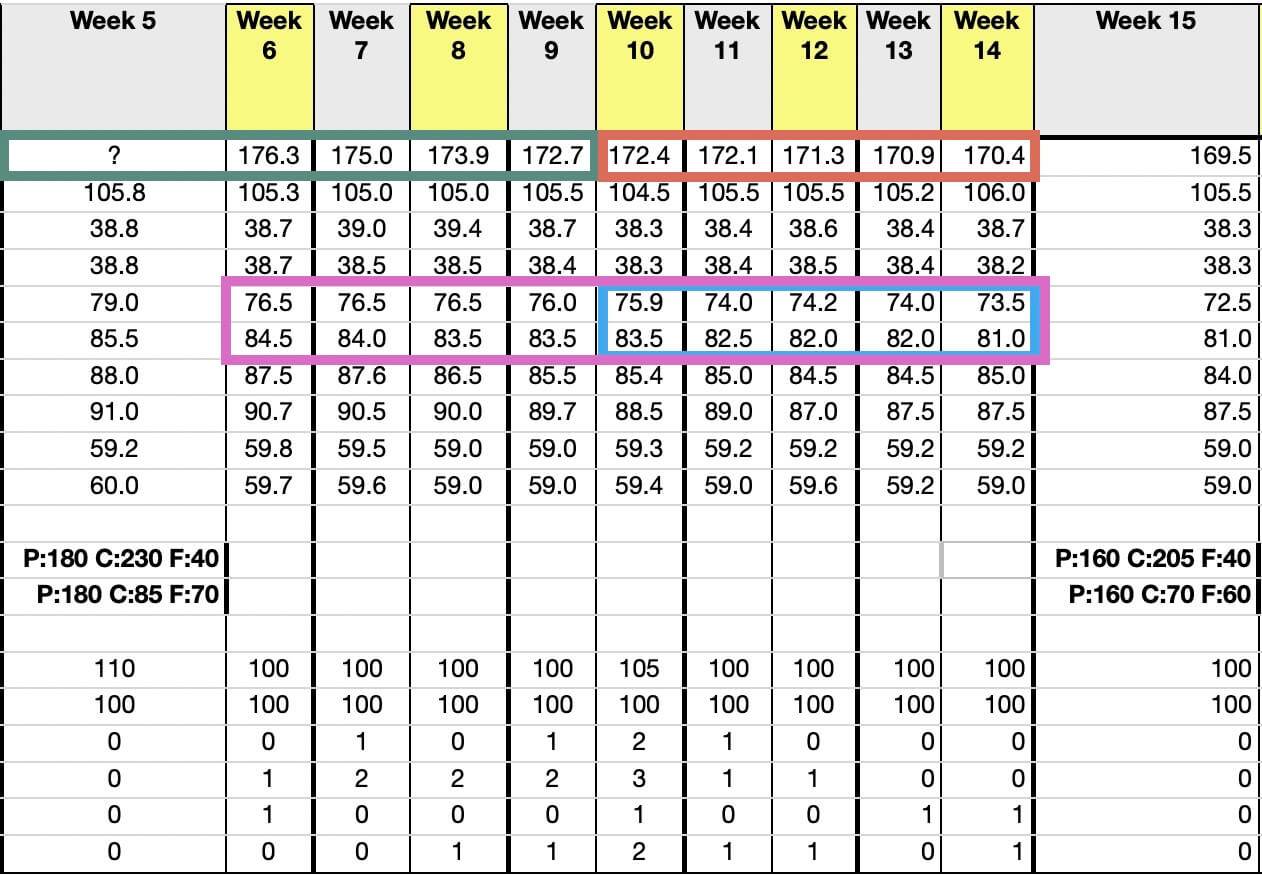 | Week 5 | Week 6 | Week 7 | Week 8 | Week 9 | Week 10 | Week 11 | Week 12 | Week 13 | Week 14 | Week 15 |
|---|---|---|---|---|---|---|---|---|---|---|
| ? | 176.3 | 175.0 | 173.9 | 172.7 | 172.4 | 172.1 | 171.3 | 170.9 | 170.4 | 169.5 |
| 105.8 | 105.3 | 105.0 | 105.0 | 105.5 | 104.5 | 105.5 | 105.5 | 105.2 | 106.0 | 105.5 |
| 38.8 | 38.7 | 39.0 | 39.4 | 38.7 | 38.3 | 38.4 | 38.6 | 38.4 | 38.7 | 38.3 |
| 38.8 | 38.7 | 38.5 | 38.5 | 38.4 | 38.3 | 38.4 | 38.5 | 38.4 | 38.2 | 38.3 |
| 79.0 | 76.5 | 76.5 | 76.5 | 76.0 | 75.9 | 74.0 | 74.2 | 74.0 | 73.5 | 72.5 |
| 85.5 | 84.5 | 84.0 | 83.5 | 83.5 | 83.5 | 82.5 | 82.0 | 82.0 | 81.0 | 81.0 |
| 88.0 | 87.5 | 87.6 | 86.5 | 85.5 | 85.4 | 85.0 | 84.5 | 84.5 | 85.0 | 84.0 |
| 91.0 | 90.7 | 90.5 | 90.0 | 89.7 | 88.5 | 89.0 | 87.0 | 87.5 | 87.5 | 87.5 |
| 59.2 | 59.8 | 59.5 | 59.0 | 59.0 | 59.3 | 59.2 | 59.2 | 59.2 | 59.2 | 59.0 |
| 60.0 | 59.7 | 59.6 | 59.0 | 59.0 | 59.4 | 59.0 | 59.6 | 59.2 | 59.0 | 59.0 |
| | | | | | | | | | | |
| P:180 C:230 F:40 | | | | | | | | | | P:160 C:205 F:40 |
| P:180 C:85 F:70 | | | | | | | | | | P:160 C:70 F:60 |
| | | | | | | | | | | |
| 110 | 100 | 100 | 100 | 100 | 105 | 100 | 100 | 100 | 100 | 100 |
| 100 | 100 | 100 | 100 | 100 | 100 | 100 | 100 | 100 | 100 | 100 |
| 0 | 0 | 1 | 0 | 1 | 2 | 1 | 0 | 0 | 0 | 0 |
| 0 | 1 | 2 | 2 | 2 | 3 | 1 | 1 | 0 | 0 | 0 |
| 0 | 1 | 0 | 0 | 0 | 1 | 0 | 0 | 1 | 1 | 0 |
| 0 | 0 | 0 | 1 | 1 | 2 | 1 | 1 | 0 | 1 | 0 |